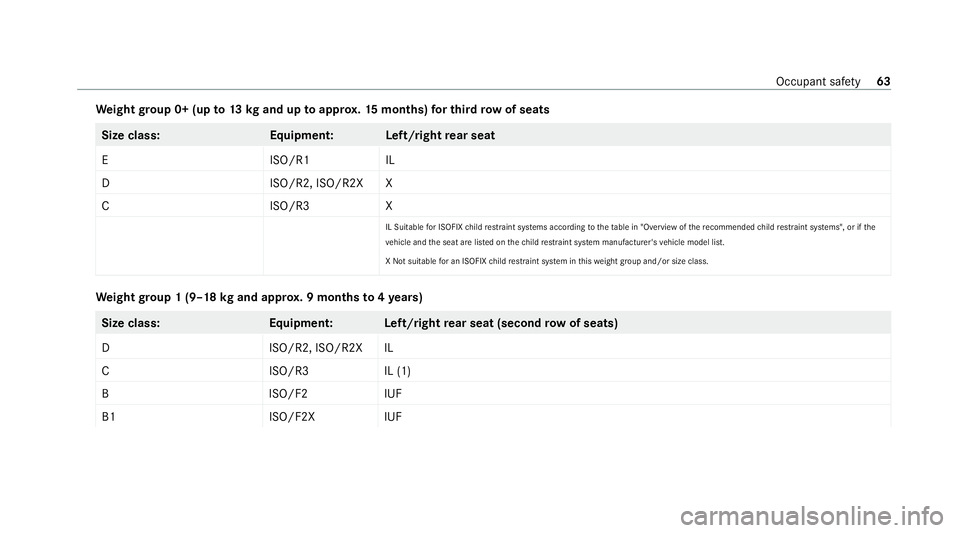 Occupant safety 63

Weight group 0+ (up to 13 kg and up to approx. 15 months) for third row of seats

| Size class: | Equipment: | Left/right rear seat |
|---|---|---|
| E | ISO/R1 | IL |
| D | ISO/R2, ISO/R2X | X |
| C | ISO/R3 | X |
| | | IL Suitable for ISOFIX child restraint systems according to the table in "Overview of the recommended child restraint systems", or if the vehicle and the seat are listed on the child restraint system manufacturer's vehicle model list. X Not suitable for an ISOFIX child restraint system in this weight group and/or size class. |

Weight group 1 (9–18 kg and approx. 9 months to 4 years)

| Size class: | Equipment: | Left/right rear seat (second row of seats) |
|---|---|---|
| D | ISO/R2, ISO/R2X | IL |
| C | ISO/R3 | IL (1) |
| B | ISO/F2 | IUF |
| B1 | ISO/F2X | IUF |

carmanualsonline.info